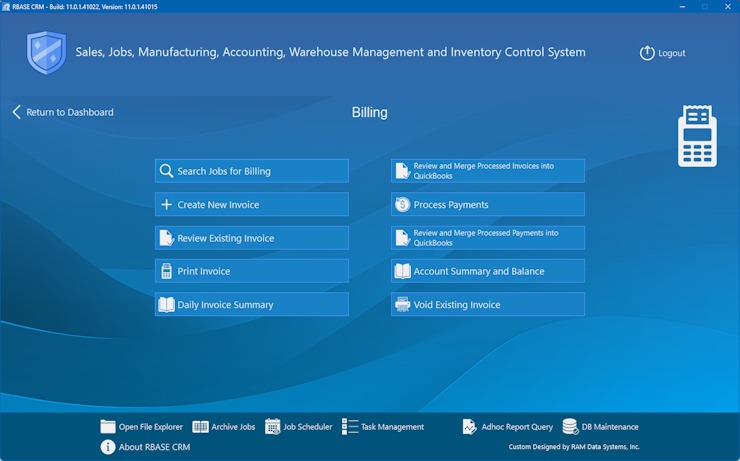 RBASE CRM - Build: 11.0.1.41022, Version: 11.0.1.41015

Sales, Jobs, Manufacturing, Accounting, Warehouse Management and Inventory Control System

Logout

Return to Dashboard

Billing

Search Jobs for Billing

Create New Invoice

Review Existing Invoice

Print Invoice

Daily Invoice Summary

Review and Merge Processed Invoices into QuickBooks

Process Payments

Review and Merge Processed Payments into QuickBooks

Account Summary and Balance

Void Existing Invoice

Open File Explorer
Archive Jobs
Job Scheduler
Task Management
Adhoc Report Query
DB Maintenance
About RBASE CRM

Custom Designed by RAM Data Systems, Inc.